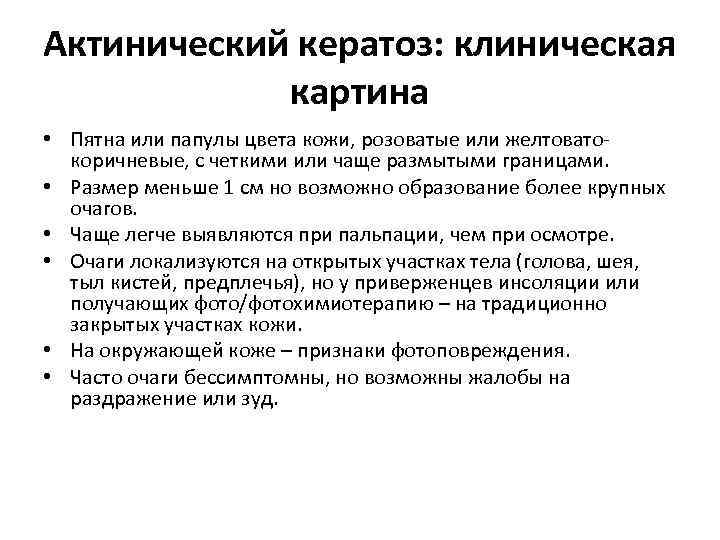 Актинический кератоз: клиническая картина

• Пятна или папулы цвета кожи, розоватые или желтовато-коричневые, с четкими или чаще размытыми границами.
• Размер меньше 1 см но возможно образование более крупных очагов.
• Чаще легче выявляются при пальпации, чем при осмотре.
• Очаги локализуются на открытых участках тела (голова, шея, тыл кистей, предплечья), но у приверженцев инсоляции или получающих фото/фотохимиотерапию – на традиционно закрытых участках кожи.
• На окружающей коже – признаки фотоповреждения.
• Часто очаги бессимптомны, но возможны жалобы на раздражение или зуд.